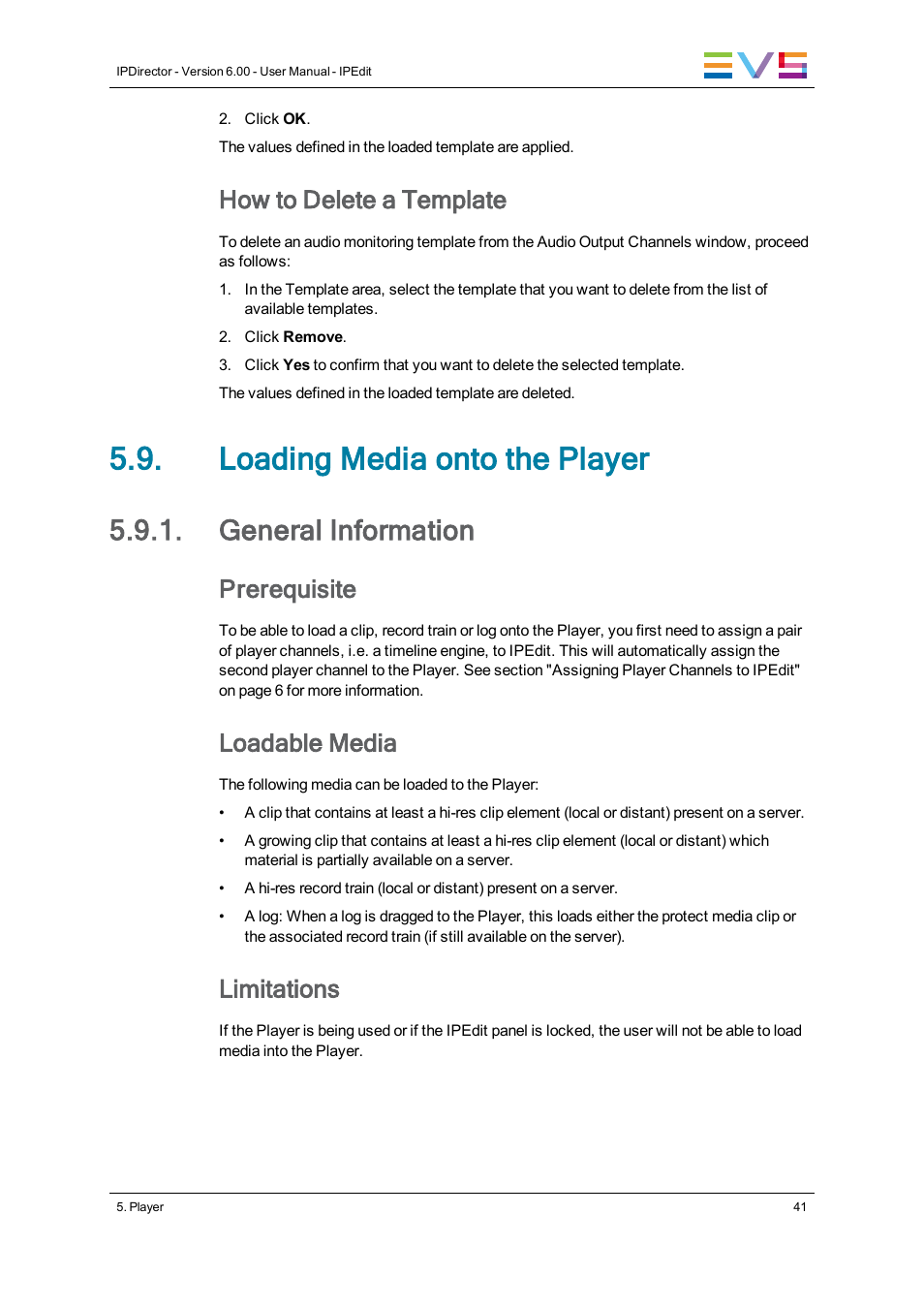 IPDirector - Version 6.00 - User Manual - IPEdit

EVS

2. Click OK.

The values defined in the loaded template are applied.

How to Delete a Template

To delete an audio monitoring template from the Audio Output Channels window, proceed as follows:

1. In the Template area, select the template that you want to delete from the list of available templates.

2. Click Remove.

3. Click Yes to confirm that you want to delete the selected template.

The values defined in the loaded template are deleted.

5.9. Loading Media onto the Player

5.9.1. General Information

Prerequisite

To be able to load a clip, record train or log onto the Player, you first need to assign a pair of player channels, i.e. a timeline engine, to IPEdit. This will automatically assign the second player channel to the Player. See section "Assigning Player Channels to IPEdit" on page 6 for more information.

Loadable Media

The following media can be loaded to the Player:

• A clip that contains at least a hi-res clip element (local or distant) present on a server.

• A growing clip that contains at least a hi-res clip element (local or distant) which material is partially available on a server.

• A hi-res record train (local or distant) present on a server.

• A log: When a log is dragged to the Player, this loads either the protect media clip or the associated record train (if still available on the server).

Limitations

If the Player is being used or if the IPEdit panel is locked, the user will not be able to load media into the Player.

5. Player

41